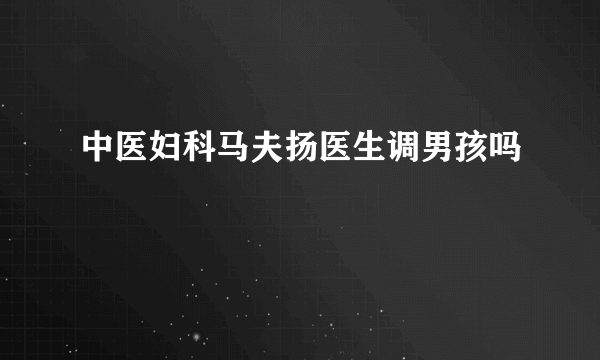 中医妇科马夫扬医生调男孩吗